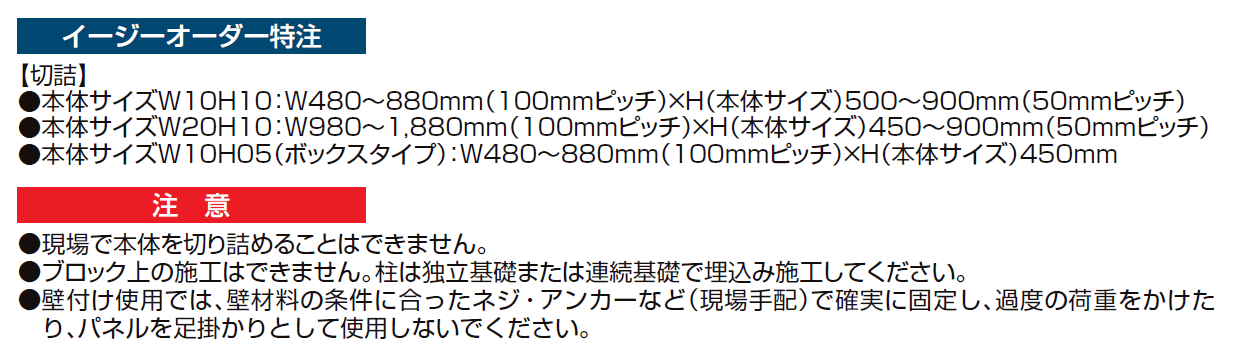 イージーオーダー特注

【切詰】
●本体サイズW10H10：W480～880mm（100mmピッチ）×H（本体サイズ）500～900mm（50mmピッチ）
●本体サイズW20H10：W980～1,880mm（100mmピッチ）×H（本体サイズ）450～900mm（50mmピッチ）
●本体サイズW10H05（ボックスタイプ）：W480～880mm（100mmピッチ）×H（本体サイズ）450mm

注　意

●現場で本体を切り詰めることはできません。
●ブロック上の施工はできません。柱は独立基礎または連続基礎で埋込み施工してください。
●壁付け使用では、壁材料の条件に合ったネジ・アンカーなど（現場手配）で確実に固定し、過度の荷重をかけたり、パネルを足掛かりとして使用しないでください。